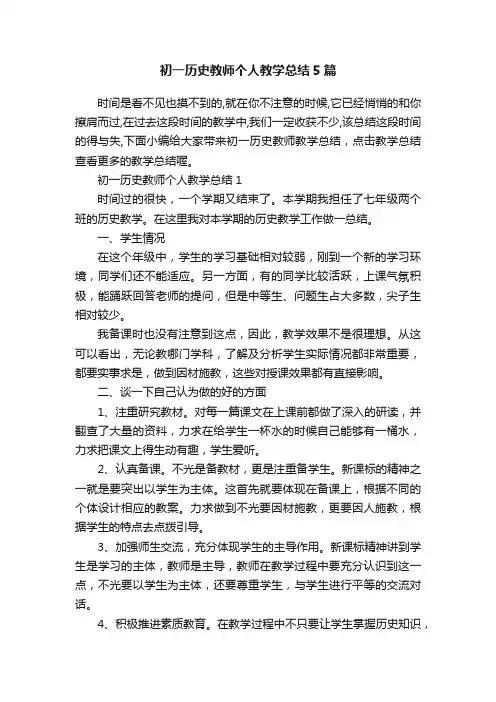 初一历史教师个人教学总结5篇

时间是看不见也摸不到的,就在你不注意的时候,它已经悄悄的和你擦肩而过,在过去这段时间的教学中,我们一定收获不少,该总结这段时间的得与失,下面小编给大家带来初一历史教师教学总结，点击教学总结查看更多的教学总结喔。

初一历史教师个人教学总结1

时间过的很快，一个学期又结束了。本学期我担任了七年级两个班的历史教学。在这里我对本学期的历史教学工作做一总结。

一、学生情况

在这个年级中，学生的学习基础相对较弱，刚到一个新的学习环境，同学们还不能适应。另一方面，有的同学比较活跃，上课气氛积极，能踊跃回答老师的提问，但是中等生、问题生占大多数，尖子生相对较少。

我备课时也没有注意到这点，因此，教学效果不是很理想。从这可以看出，无论教哪门学科，了解及分析学生实际情况都非常重要，都要实事求是，做到因材施教，这些对授课效果都有直接影响。

二、谈一下自己认为做的好的方面

1、注重研究教材。对每一篇课文在上课前都做了深入的研读，并翻查了大量的资料，力求在给学生一杯水的时候自己能够有一桶水，力求把课文上得生动有趣，学生爱听。

2、认真备课。不光是备教材，更是注重备学生。新课标的精神之一就是要突出以学生为主体。这首先就要体现在备课上，根据不同的个体设计相应的教案。力求做到不光要因材施教，更要因人施教，根据学生的特点去点拨引导。

3、加强师生交流，充分体现学生的主导作用。新课标精神讲到学生是学习的主体，教师是主导，教师在教学过程中要充分认识到这一点，不光要以学生为主体，还要尊重学生，与学生进行平等的交流对话。

4、积极推进素质教育。在教学过程中不只要让学生掌握历史知识，